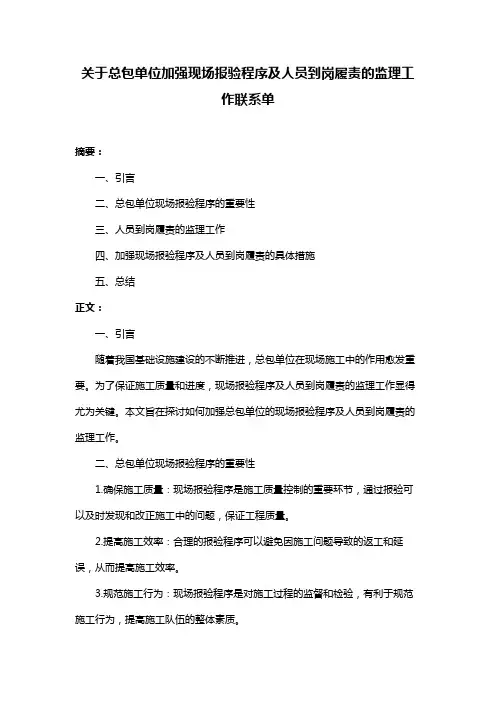 关于总包单位加强现场报验程序及人员到岗履责的监理工作联系单

摘要：

一、引言

二、总包单位现场报验程序的重要性

三、人员到岗履责的监理工作

四、加强现场报验程序及人员到岗履责的具体措施

五、总结

正文：

一、引言

随着我国基础设施建设的不断推进，总包单位在现场施工中的作用愈发重要。为了保证施工质量和进度，现场报验程序及人员到岗履责的监理工作显得尤为关键。本文旨在探讨如何加强总包单位的现场报验程序及人员到岗履责的监理工作。

二、总包单位现场报验程序的重要性

1.确保施工质量：现场报验程序是施工质量控制的重要环节，通过报验可以及时发现和改正施工中的问题，保证工程质量。

2.提高施工效率：合理的报验程序可以避免因施工问题导致的返工和延误，从而提高施工效率。

3.规范施工行为：现场报验程序是对施工过程的监督和检验，有利于规范施工行为，提高施工队伍的整体素质。